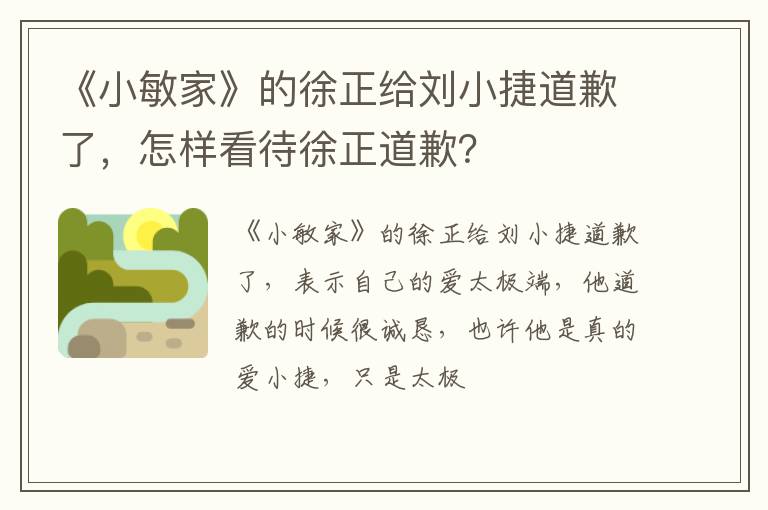 《小敏家》的徐正给刘小捷道歉了，怎样看待徐正道歉？

《小敏家》的徐正给刘小捷道歉了，表示自己的爱太极端，他道歉的时候很诚恳，也许他是真的爱小捷，只是太极